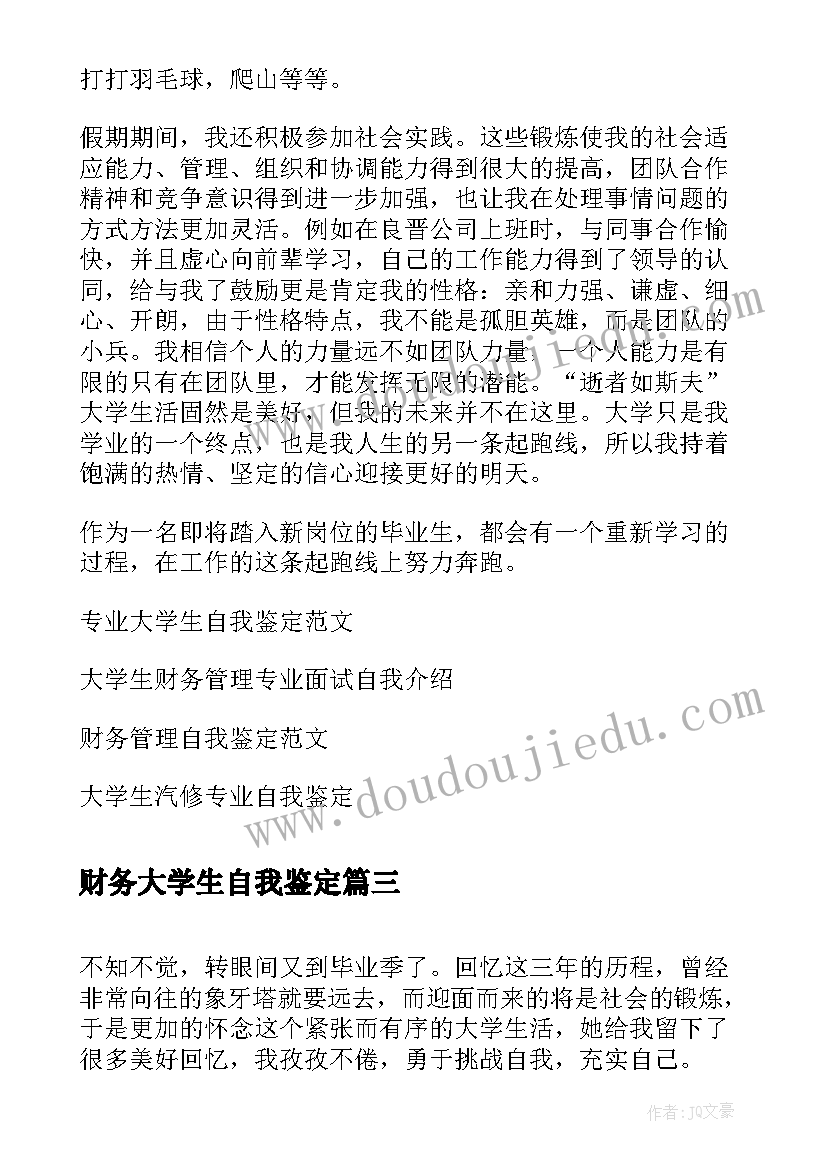 打打羽毛球，爬山等等。

假期期间，我还积极参加社会实践。这些锻炼使我的社会适应能力、管理、组织和协调能力得到很大的提高，团队合作精神和竞争意识得到进一步加强，也让我在处理事情问题的方式方法更加灵活。例如在良晋公司上班时，与同事合作愉快，并且虚心向前辈学习，自己的工作能力得到了领导的认同，给与我了鼓励更是肯定我的性格：亲和力强、谦虚、细心、开朗，由于性格特点，我不能是孤胆英雄，而是团队的小兵。我相信个人的力量远不如团队力量，一个人能力是有限的只有在团队里，才能发挥无限的潜能。“逝者如斯夫”大学生活固然是美好，但我的未来并不在这里。大学只是我学业的一个终点，也是我人生的另一条起跑线，所以我持着饱满的热情、坚定的信心迎接更好的明天。

作为一名即将踏入新岗位的毕业生，都会有一个重新学习的过程，在工作的这条起跑线上努力奔跑。

专业大学生自我鉴定范文

大学生财务管理专业面试自我介绍

财务管理自我鉴定范文

大学生汽修专业自我鉴定

www.doudoujiedu.com

财务大学生自我鉴定篇三

不知不觉，转眼间又到毕业季了。回忆这三年的历程，曾经非常向往的象牙塔就要远去，而迎面而来的将是社会的锻炼，于是更加的怀念这个紧张而有序的大学生活，她给我留下了很多美好回忆，我孜孜不倦，勇于挑战自我，充实自己。

作者：JQ文豪